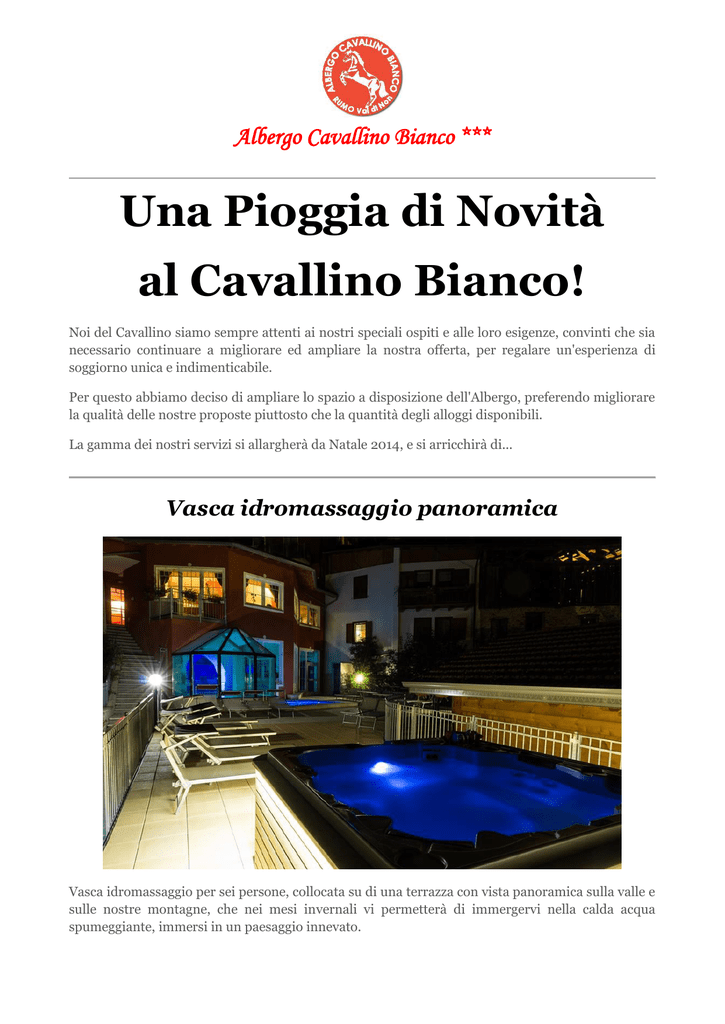 ALBERGO CAVALLINO BIANCO
RUMO Val di Non

Albergo Cavallino Bianco ***

Una Pioggia di Novità
al Cavallino Bianco!

Noi del Cavallino siamo sempre attenti ai nostri speciali ospiti e alle loro esigenze, convinti che sia necessario continuare a migliorare ed ampliare la nostra offerta, per regalare un'esperienza di soggiorno unica e indimenticabile.

Per questo abbiamo deciso di ampliare lo spazio a disposizione dell'Albergo, preferendo migliorare la qualità delle nostre proposte piuttosto che la quantità degli alloggi disponibili.

La gamma dei nostri servizi si allargherà da Natale 2014, e si arricchirà di...

Vasca idromassaggio panoramica

Vasca idromassaggio per sei persone, collocata su di una terrazza con vista panoramica sulla valle e sulle nostre montagne, che nei mesi invernali vi permetterà di immergervi nella calda acqua spumeggiante, immersi in un paesaggio innevato.